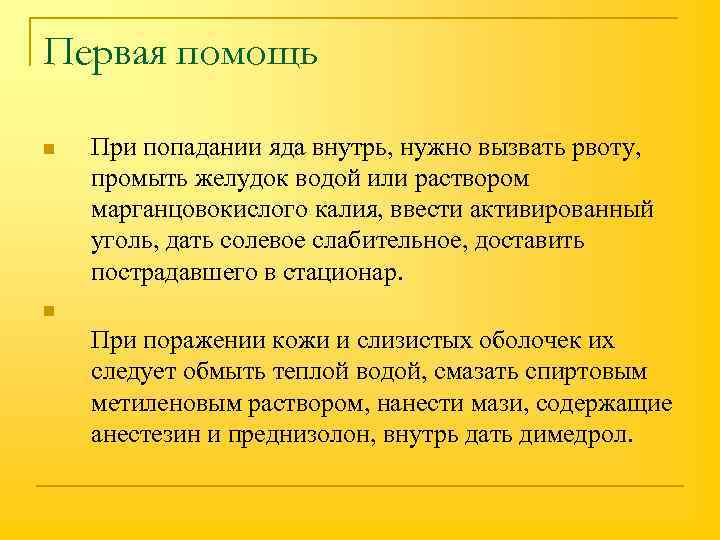 Первая помощь

При попадании яда внутрь, нужно вызвать рвоту, промыть желудок водой или раствором марганцовокислого калия, ввести активированный уголь, дать солевое слабительное, доставить пострадавшего в стационар.

При поражении кожи и слизистых оболочек их следует обмыть теплой водой, смазать спиртовым метиленовым раствором, нанести мази, содержащие анестезин и преднизолон, внутрь дать димедрол.